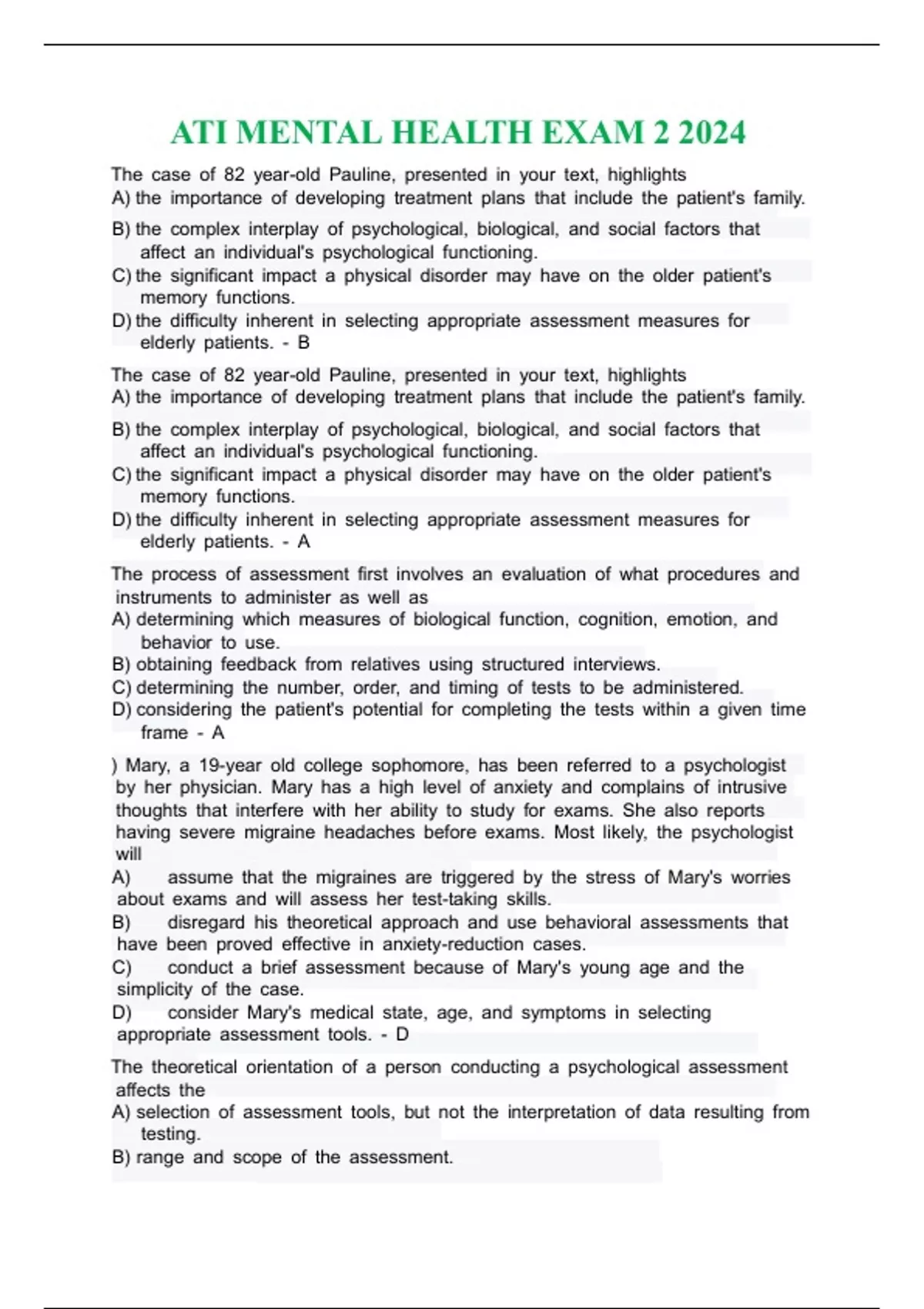 ATI MENTAL HEALTH EXAM 2 2024

The case of 82 year-old Pauline, presented in your text, highlights
A) the importance of developing treatment plans that include the patient's family.
B) the complex interplay of psychological, biological, and social factors that affect an individual's psychological functioning.
C) the significant impact a physical disorder may have on the older patient's memory functions.
D) the difficulty inherent in selecting appropriate assessment measures for elderly patients. - B

The case of 82 year-old Pauline, presented in your text, highlights
A) the importance of developing treatment plans that include the patient's family.
B) the complex interplay of psychological, biological, and social factors that affect an individual's psychological functioning.
C) the significant impact a physical disorder may have on the older patient's memory functions.
D) the difficulty inherent in selecting appropriate assessment measures for elderly patients. - A

The process of assessment first involves an evaluation of what procedures and instruments to administer as well as
A) determining which measures of biological function, cognition, emotion, and behavior to use.
B) obtaining feedback from relatives using structured interviews.
C) determining the number, order, and timing of tests to be administered.
D) considering the patient's potential for completing the tests within a given time frame - A

) Mary, a 19-year old college sophomore, has been referred to a psychologist by her physician. Mary has a high level of anxiety and complains of intrusive thoughts that interfere with her ability to study for exams. She also reports having severe migraine headaches before exams. Most likely, the psychologist will
A) assume that the migraines are triggered by the stress of Mary's worries about exams and will assess her test-taking skills.
B) disregard his theoretical approach and use behavioral assessments that have been proved effective in anxiety-reduction cases.
C) conduct a brief assessment because of Mary's young age and the simplicity of the case.
D) consider Mary's medical state, age, and symptoms in selecting appropriate assessment tools. - D

The theoretical orientation of a person conducting a psychological assessment affects the
A) selection of assessment tools, but not the interpretation of data resulting from testing.
B) range and scope of the assessment.